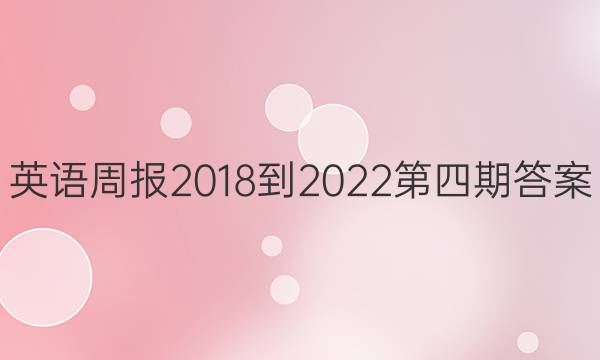 英语周报2018到2022第四期答案